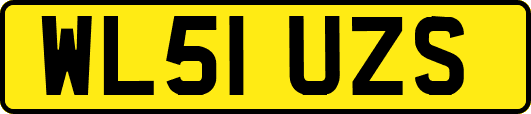 WL51 UZS